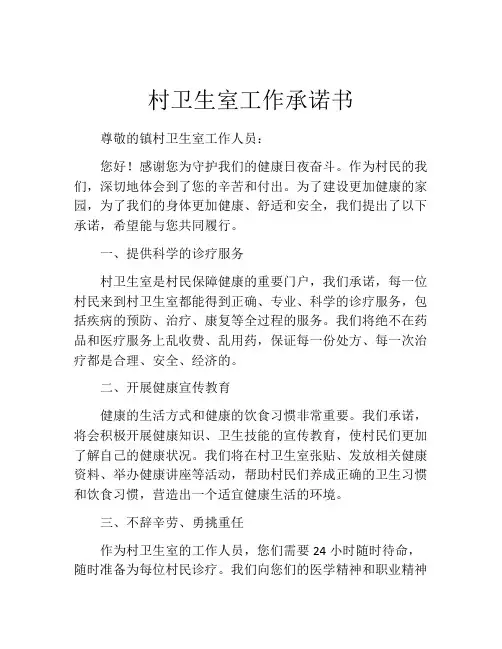 村卫生室工作承诺书

尊敬的镇村卫生室工作人员：

您好！感谢您为守护我们的健康日夜奋斗。作为村民的我们，深切地体会到了您的辛苦和付出。为了建设更加健康的家园，为了我们的身体更加健康、舒适和安全，我们提出了以下承诺，希望能与您共同履行。

一、提供科学的诊疗服务

村卫生室是村民保障健康的重要门户，我们承诺，每一位村民来到村卫生室都能得到正确、专业、科学的诊疗服务，包括疾病的预防、治疗、康复等全过程的服务。我们将绝不在药品和医疗服务上乱收费、乱用药，保证每一份处方、每一次治疗都是合理、安全、经济的。

二、开展健康宣传教育

健康的生活方式和健康的饮食习惯非常重要。我们承诺，将会积极开展健康知识、卫生技能的宣传教育，使村民们更加了解自己的健康状况。我们将在村卫生室张贴、发放相关健康资料、举办健康讲座等活动，帮助村民们养成正确的卫生习惯和饮食习惯，营造出一个适宜健康生活的环境。

三、不辞辛劳、勇挑重任

作为村卫生室的工作人员，您们需要 24 小时随时待命，随时准备为每位村民诊疗。我们向您们的医学精神和职业精神